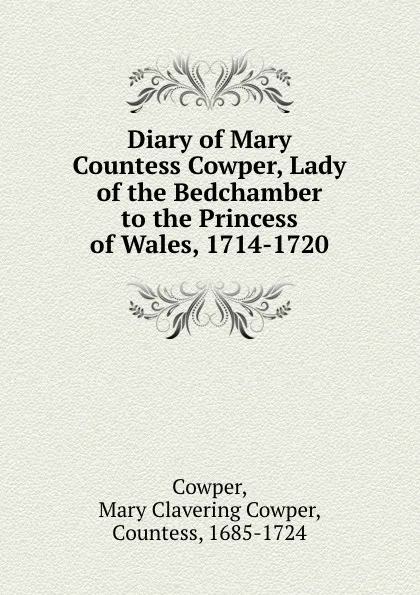 Diary of Mary Countess Cowper, Lady of the Bedchamber to the Princess of Wales, 1714-1720

Cowper,
Mary Clavering Cowper,
Countess, 1685-1724